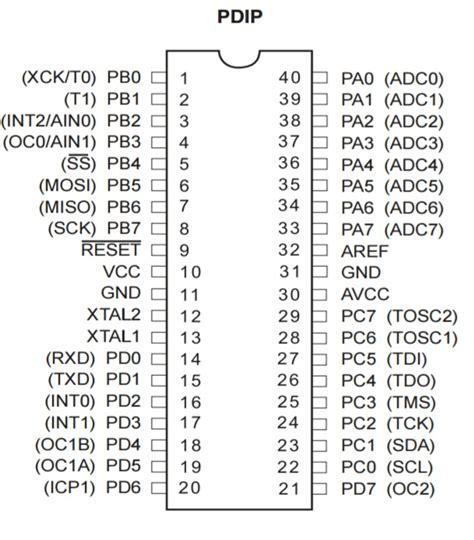 PDIP

(XCK/T0) PB0 1
(T1) PB1 2
(INT2/AIN0) PB2 3
(OC0/AIN1) PB3 4
($\overline{SS}$) PB4 5
(MOSI) PB5 6
(MISO) PB6 7
(SCK) PB7 8
$\overline{RESET}$ 9
VCC 10
GND 11
XTAL2 12
XTAL1 13
(RXD) PD0 14
(TXD) PD1 15
(INT0) PD2 16
(INT1) PD3 17
(OC1B) PD4 18
(OC1A) PD5 19
(ICP1) PD6 20

40 PA0 (ADC0)
39 PA1 (ADC1)
38 PA2 (ADC2)
37 PA3 (ADC3)
36 PA4 (ADC4)
35 PA5 (ADC5)
34 PA6 (ADC6)
33 PA7 (ADC7)
32 AREF
31 GND
30 AVCC
29 PC7 (TOSC2)
28 PC6 (TOSC1)
27 PC5 (TDI)
26 PC4 (TDO)
25 PC3 (TMS)
24 PC2 (TCK)
23 PC1 (SDA)
22 PC0 (SCL)
21 PD7 (OC2)